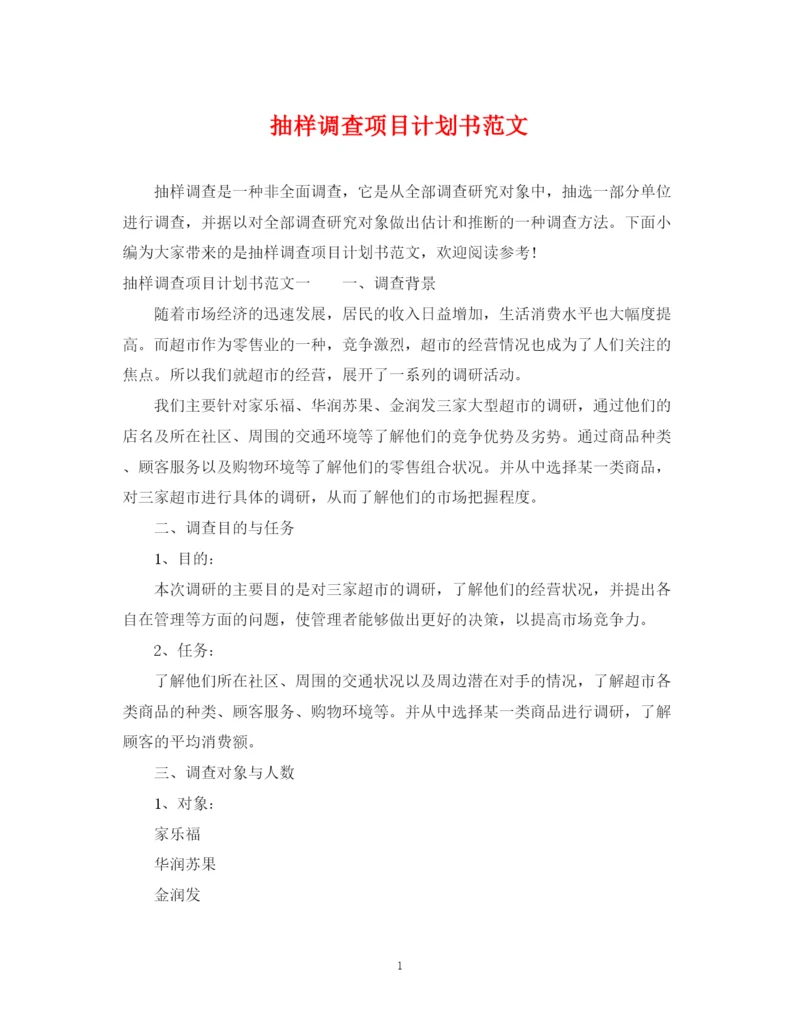 抽样调查项目计划书范文

抽样调查是一种非全面调查，它是从全部调查研究对象中，抽选一部分单位进行调查，并据以对全部调查研究对象做出估计和推断的一种调查方法。下面小编为大家带来的是抽样调查项目计划书范文，欢迎阅读参考！

抽样调查项目计划书范文一　　一、调查背景

随着市场经济的迅速发展，居民的收入日益增加，生活消费水平也大幅度提高。而超市作为零售业的一种，竞争激烈，超市的经营情况也成为了人们关注的焦点。所以我们就超市的经营，展开了一系列的调研活动。

我们主要针对家乐福、华润苏果、金润发三家大型超市的调研，通过他们的店名及所在社区、周围的交通环境等了解他们的竞争优势及劣势。通过商品种类、顾客服务以及购物环境等了解他们的零售组合状况。并从中选择某一类商品，对三家超市进行具体的调研，从而了解他们的市场把握程度。

二、调查目的与任务

1、目的：

本次调研的主要目的是对三家超市的调研，了解他们的经营状况，并提出各自在管理等方面的问题，使管理者能够做出更好的决策，以提高市场竞争力。

2、任务：

了解他们所在社区、周围的交通状况以及周边潜在对手的情况，了解超市各类商品的种类、顾客服务、购物环境等。并从中选择某一类商品进行调研，了解顾客的平均消费额。

三、调查对象与人数

1、对象：

家乐福

华润苏果

金润发

1